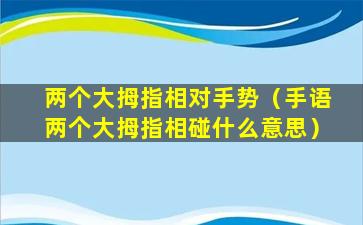 两个大拇指相对手势（手语两个大拇指相碰什么意思）